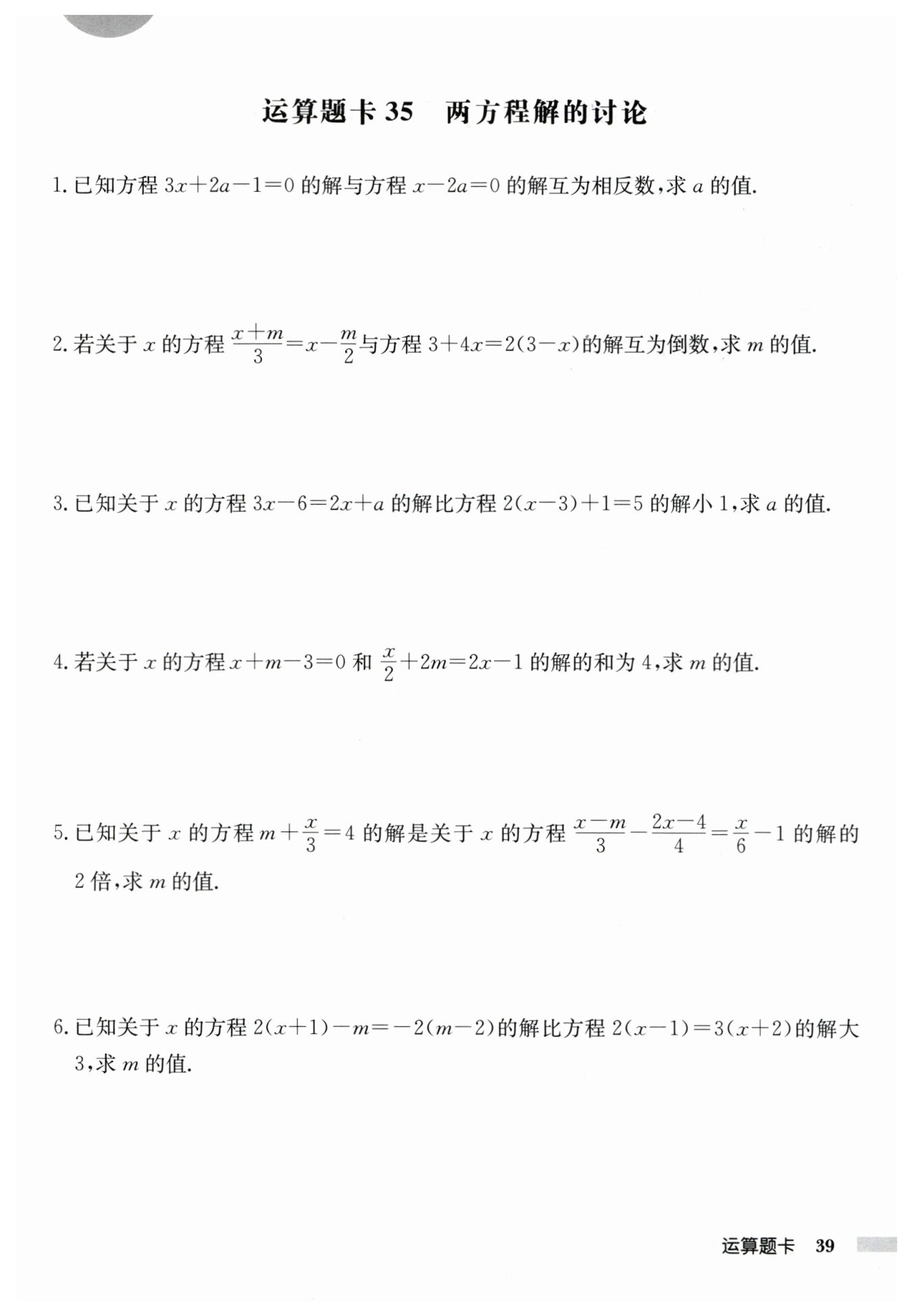 运算题卡 35　两方程解的讨论

1. 已知方程 $3x+2a-1=0$ 的解与方程 $x-2a=0$ 的解互为相反数,求 $a$ 的值.

2. 若关于 $x$ 的方程 $\frac{x+m}{3}=x-\frac{m}{2}$ 与方程 $3+4x=2(3-x)$ 的解互为倒数,求 $m$ 的值.

3. 已知关于 $x$ 的方程 $3x-6=2x+a$ 的解比方程 $2(x-3)+1=5$ 的解小 1,求 $a$ 的值.

4. 若关于 $x$ 的方程 $x+m-3=0$ 和 $\frac{x}{2}+2m=2x-1$ 的解的和为 4,求 $m$ 的值.

5. 已知关于 $x$ 的方程 $m+\frac{x}{3}=4$ 的解是关于 $x$ 的方程 $\frac{x-m}{3}-\frac{2x-4}{4}=\frac{x}{6}-1$ 的解的 2 倍,求 $m$ 的值.

6. 已知关于 $x$ 的方程 $2(x+1)-m=-2(m-2)$ 的解比方程 $2(x-1)=3(x+2)$ 的解大 3,求 $m$ 的值.

运算题卡　39